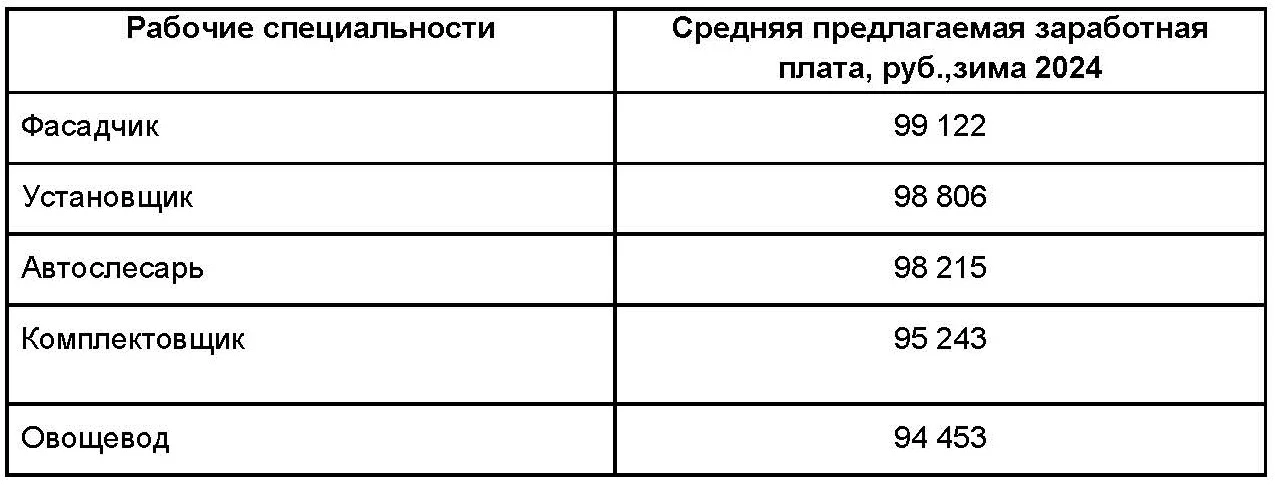 | Рабочие специальности | Средняя предлагаемая заработная плата, руб.,зима 2024 |
|---|---|
| Фасадчик | 99 122 |
| Установщик | 98 806 |
| Автослесарь | 98 215 |
| Комплектовщик | 95 243 |
| Овощевод | 94 453 |